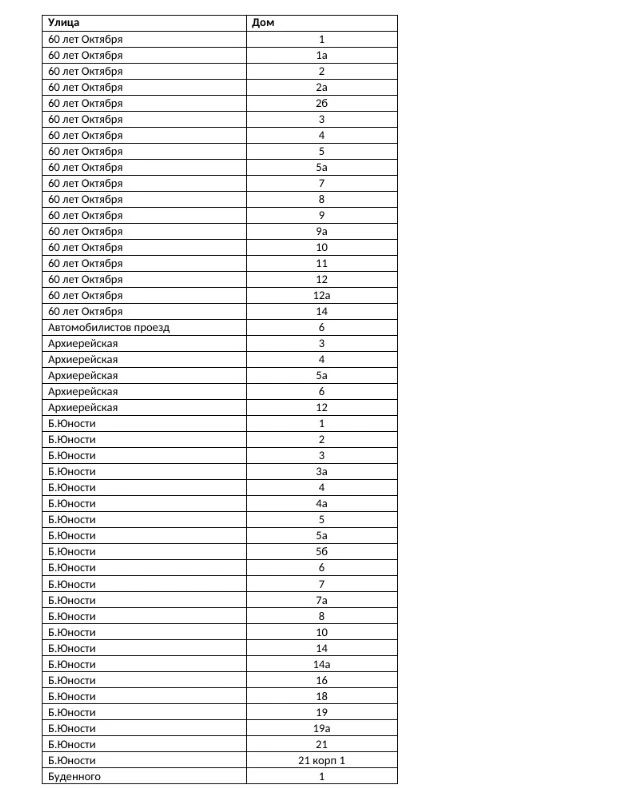 | Улица | Дом |
|---|---|
| 60 лет Октября | 1 |
| 60 лет Октября | 1а |
| 60 лет Октября | 2 |
| 60 лет Октября | 2а |
| 60 лет Октября | 2б |
| 60 лет Октября | 3 |
| 60 лет Октября | 4 |
| 60 лет Октября | 5 |
| 60 лет Октября | 5а |
| 60 лет Октября | 7 |
| 60 лет Октября | 8 |
| 60 лет Октября | 9 |
| 60 лет Октября | 9а |
| 60 лет Октября | 10 |
| 60 лет Октября | 11 |
| 60 лет Октября | 12 |
| 60 лет Октября | 12а |
| 60 лет Октября | 14 |
| Автомобилистов проезд | 6 |
| Архиерейская | 3 |
| Архиерейская | 4 |
| Архиерейская | 5а |
| Архиерейская | 6 |
| Архиерейская | 12 |
| Б.Юности | 1 |
| Б.Юности | 2 |
| Б.Юности | 3 |
| Б.Юности | 3а |
| Б.Юности | 4 |
| Б.Юности | 4а |
| Б.Юности | 5 |
| Б.Юности | 5а |
| Б.Юности | 5б |
| Б.Юности | 6 |
| Б.Юности | 7 |
| Б.Юности | 7а |
| Б.Юности | 8 |
| Б.Юности | 10 |
| Б.Юности | 14 |
| Б.Юности | 14а |
| Б.Юности | 16 |
| Б.Юности | 18 |
| Б.Юности | 19 |
| Б.Юности | 19а |
| Б.Юности | 21 |
| Б.Юности | 21 корп 1 |
| Буденного | 1 |